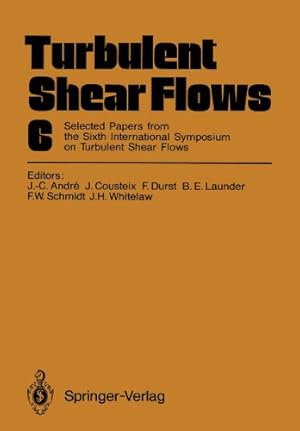 Turbulent Shear Flows

6

Selected Papers from the Sixth International Symposium on Turbulent Shear Flows

Editors:
J.-C. André J. Cousteix F. Durst B. E. Launder F.W. Schmidt J.H. Whitelaw

Springer-Verlag